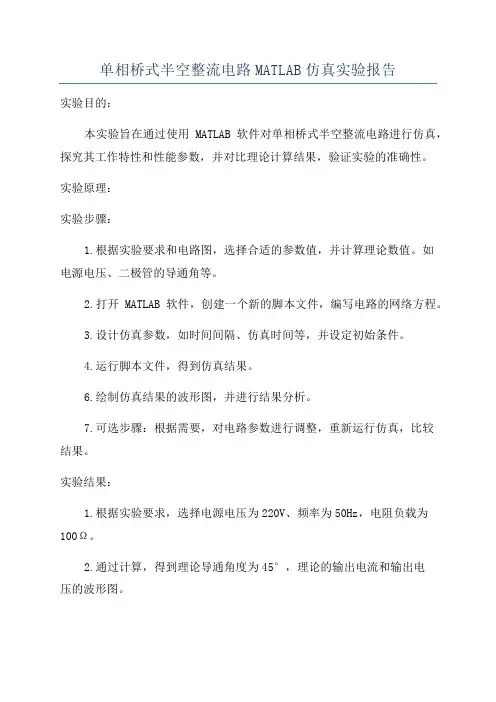 单相桥式半空整流电路MATLAB仿真实验报告

实验目的：

本实验旨在通过使用 MATLAB 软件对单相桥式半空整流电路进行仿真，探究其工作特性和性能参数，并对比理论计算结果，验证实验的准确性。

实验原理：

实验步骤：

1.根据实验要求和电路图，选择合适的参数值，并计算理论数值。如电源电压、二极管的导通角等。

2.打开 MATLAB 软件，创建一个新的脚本文件，编写电路的网络方程。

3.设计仿真参数，如时间间隔、仿真时间等，并设定初始条件。

4.运行脚本文件，得到仿真结果。

6.绘制仿真结果的波形图，并进行结果分析。

7.可选步骤：根据需要，对电路参数进行调整，重新运行仿真，比较结果。

实验结果：

1.根据实验要求，选择电源电压为220V、频率为50Hz，电阻负载为100Ω。

2.通过计算，得到理论导通角度为45°，理论的输出电流和输出电压的波形图。